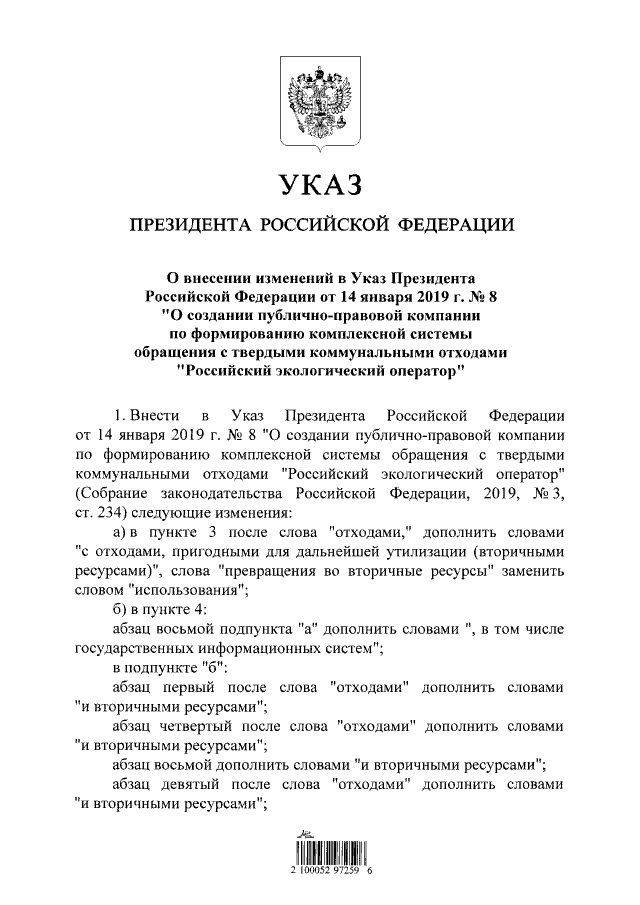 УКАЗ

ПРЕЗИДЕНТА РОССИЙСКОЙ ФЕДЕРАЦИИ

О внесении изменений в Указ Президента Российской Федерации от 14 января 2019 г. № 8 "О создании публично-правовой компании по формированию комплексной системы обращения с твердыми коммунальными отходами "Российский экологический оператор"

1. Внести в Указ Президента Российской Федерации от 14 января 2019 г. № 8 "О создании публично-правовой компании по формированию комплексной системы обращения с твердыми коммунальными отходами "Российский экологический оператор" (Собрание законодательства Российской Федерации, 2019, № 3, ст. 234) следующие изменения:

а) в пункте 3 после слова "отходами," дополнить словами "с отходами, пригодными для дальнейшей утилизации (вторичными ресурсами)", слова "превращения во вторичные ресурсы" заменить словом "использования";

б) в пункте 4:

абзац восьмой подпункта "а" дополнить словами ", в том числе государственных информационных систем";

в подпункте "б":

абзац первый после слова "отходами" дополнить словами "и вторичными ресурсами";

абзац четвертый после слова "отходами" дополнить словами "и вторичными ресурсами";

абзац восьмой дополнить словами "и вторичными ресурсами";

абзац девятый после слова "отходами" дополнить словами "и вторичными ресурсами";

2 100052 97259 6